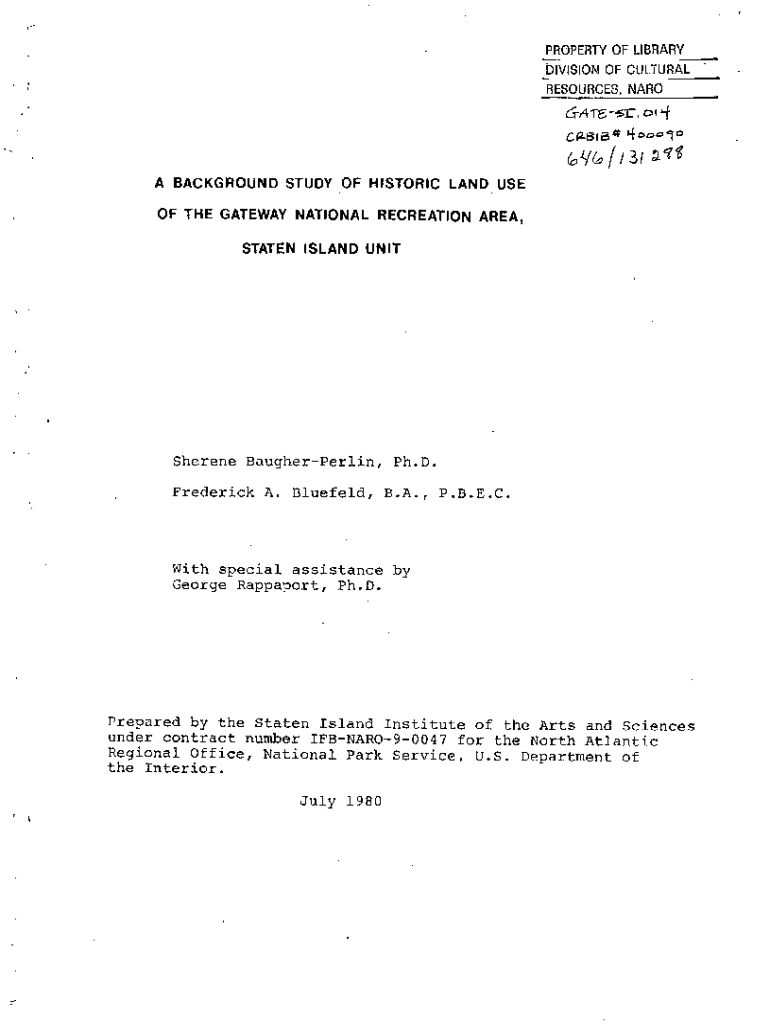 PROPERTY OF LIBRARY
DIVISION OF CULTURAL
RESOURCES, NARO

GATE-SI.014
CRBIB# 400090
646/131298

A BACKGROUND STUDY OF HISTORIC LAND USE
OF THE GATEWAY NATIONAL RECREATION AREA,
STATEN ISLAND UNIT

Sherene Baugher-Perlin, Ph.D.

Frederick A. Bluefeld, B.A., P.B.E.C.

With special assistance by
George Rappaport, Ph.D.

Prepared by the Staten Island Institute of the Arts and Sciences under contract number IFB-NARO-9-0047 for the North Atlantic Regional Office, National Park Service, U.S. Department of the Interior.

July 1980